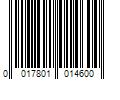 0 017801 014600